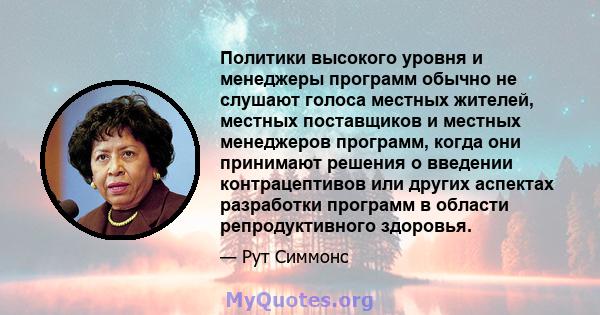 Политики высокого уровня и менеджеры программ обычно не слушают голоса местных жителей, местных поставщиков и местных менеджеров программ, когда они принимают решения о введении контрацептивов или других аспектах разработки программ в области репродуктивного здоровья.

— Рут Симмонс

MyQuotes.org